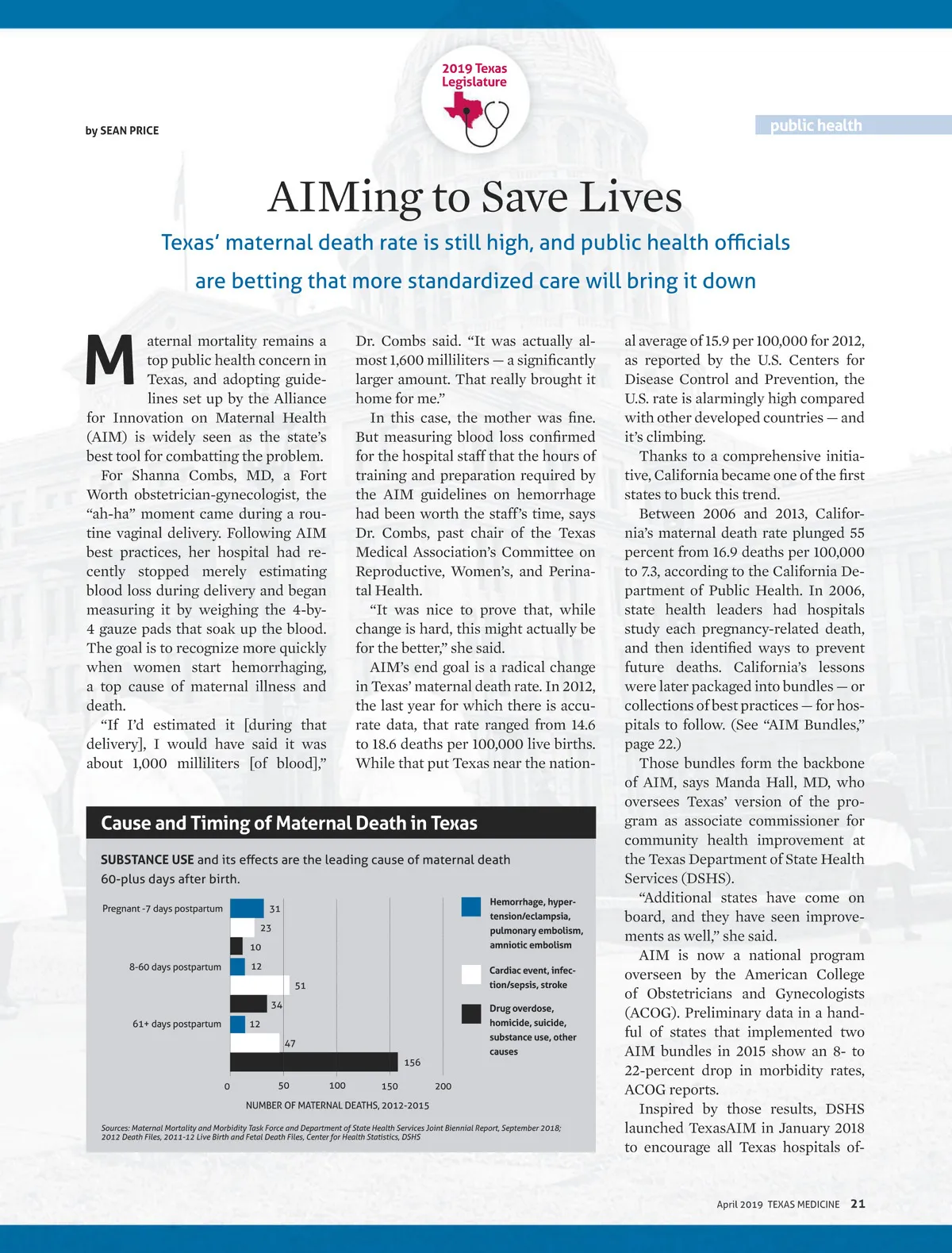 2019 Texas Legislature

by SEAN PRICE

public health

AIMing to Save Lives

Texas' maternal death rate is still high, and public health officials are betting that more standardized care will bring it down

Maternal mortality remains a top public health concern in Texas, and adopting guidelines set up by the Alliance for Innovation on Maternal Health (AIM) is widely seen as the state's best tool for combatting the problem.

For Shanna Combs, MD, a Fort Worth obstetrician-gynecologist, the "ah-ha" moment came during a routine vaginal delivery. Following AIM best practices, her hospital had recently stopped merely estimating blood loss during delivery and began measuring it by weighing the 4-by-4 gauze pads that soak up the blood. The goal is to recognize more quickly when women start hemorrhaging, a top cause of maternal illness and death.

"If I'd estimated it [during that delivery], I would have said it was about 1,000 milliliters [of blood]," Dr. Combs said. "It was actually almost 1,600 milliliters — a significantly larger amount. That really brought it home for me."

In this case, the mother was fine. But measuring blood loss confirmed for the hospital staff that the hours of training and preparation required by the AIM guidelines on hemorrhage had been worth the staff's time, says Dr. Combs, past chair of the Texas Medical Association's Committee on Reproductive, Women's, and Perinatal Health.

"It was nice to prove that, while change is hard, this might actually be for the better," she said.

AIM's end goal is a radical change in Texas' maternal death rate. In 2012, the last year for which there is accurate data, that rate ranged from 14.6 to 18.6 deaths per 100,000 live births. While that put Texas near the national average of 15.9 per 100,000 for 2012, as reported by the U.S. Centers for Disease Control and Prevention, the U.S. rate is alarmingly high compared with other developed countries — and it's climbing.

Thanks to a comprehensive initiative, California became one of the first states to buck this trend.

Between 2006 and 2013, California's maternal death rate plunged 55 percent from 16.9 deaths per 100,000 to 7.3, according to the California Department of Public Health. In 2006, state health leaders had hospitals study each pregnancy-related death, and then identified ways to prevent future deaths. California's lessons were later packaged into bundles — or collections of best practices — for hospitals to follow. (See "AIM Bundles," page 22.)

Those bundles form the backbone of AIM, says Manda Hall, MD, who oversees Texas' version of the program as associate commissioner for community health improvement at the Texas Department of State Health Services (DSHS).

"Additional states have come on board, and they have seen improvements as well," she said.

AIM is now a national program overseen by the American College of Obstetricians and Gynecologists (ACOG). Preliminary data in a handful of states that implemented two AIM bundles in 2015 show an 8- to 22-percent drop in morbidity rates, ACOG reports.

Inspired by those results, DSHS launched TexasAIM in January 2018 to encourage all Texas hospitals of-

Cause and Timing of Maternal Death in Texas

SUBSTANCE USE and its effects are the leading cause of maternal death 60-plus days after birth.

Pregnant -7 days postpartum
31
23
10
8-60 days postpartum
12
51
34
61+ days postpartum
12
47
156

0 50 100 150 200

NUMBER OF MATERNAL DEATHS, 2012-2015

Hemorrhage, hypertension/eclampsia, pulmonary embolism, amniotic embolism

Cardiac event, infection/sepsis, stroke

Drug overdose, homicide, suicide, substance use, other causes

Sources: Maternal Mortality and Morbidity Task Force and Department of State Health Services Joint Biennial Report, September 2018; 2012 Death Files, 2011-12 Live Birth and Fetal Death Files, Center for Health Statistics, DSHS

April 2019 TEXAS MEDICINE 21